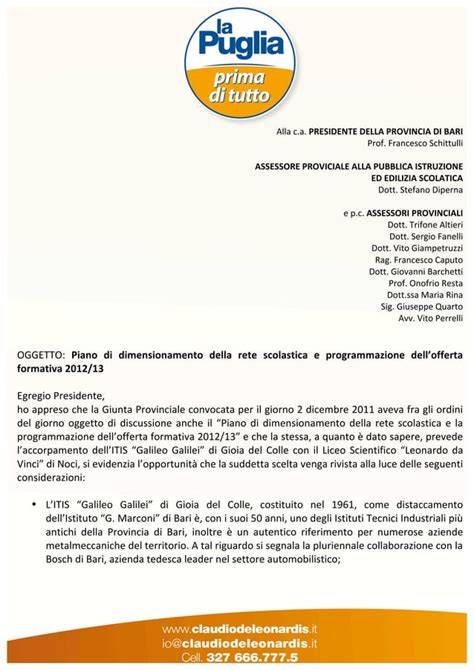 la Puglia
prima di tutto

Alla c.a. PRESIDENTE DELLA PROVINCIA DI BARI
Prof. Francesco Schittulli

ASSESSORE PROVICIALE ALLA PUBBLICA ISTRUZIONE
ED EDILIZIA SCOLATICA
Dott. Stefano Diperna

e p.c. ASSESSORI PROVINCIALI
Dott. Trifone Altieri
Dott. Sergio Fanelli
Dott. Vito Giampetruzzi
Rag. Francesco Caputo
Dott. Giovanni Barchetti
Prof. Onofrio Resta
Dott.ssa Maria Rina
Sig. Giuseppe Quarto
Avv. Vito Perrelli

OGGETTO: Piano di dimensionamento della rete scolastica e programmazione dell'offerta formativa 2012/13

Egregio Presidente,
ho appreso che la Giunta Provinciale convocata per il giorno 2 dicembre 2011 aveva fra gli ordini del giorno oggetto di discussione anche il "Piano di dimensionamento della rete scolastica e la programmazione dell'offerta formativa 2012/13" e che la stessa, a quanto è dato sapere, prevede l'accorpamento dell'ITIS "Galileo Galilei" di Gioia del Colle con il Liceo Scientifico "Leonardo da Vinci" di Noci, si evidenzia l'opportunità che la suddetta scelta venga rivista alla luce delle seguenti considerazioni:

• L'ITIS "Galileo Galilei" di Gioia del Colle, costituito nel 1961, come distaccamento dell'Istituto "G. Marconi" di Bari è, con i suoi 50 anni, uno degli Istituti Tecnici Industriali più antichi della Provincia di Bari, inoltre è un autentico riferimento per numerose aziende metalmeccaniche del territorio. A tal riguardo si segnala la pluriennale collaborazione con la Bosch di Bari, azienda tedesca leader nel settore automobilistico;

www.claudiodeleonardis.it
io@claudiodeleonardis.it
Cell. 327 666.777.5